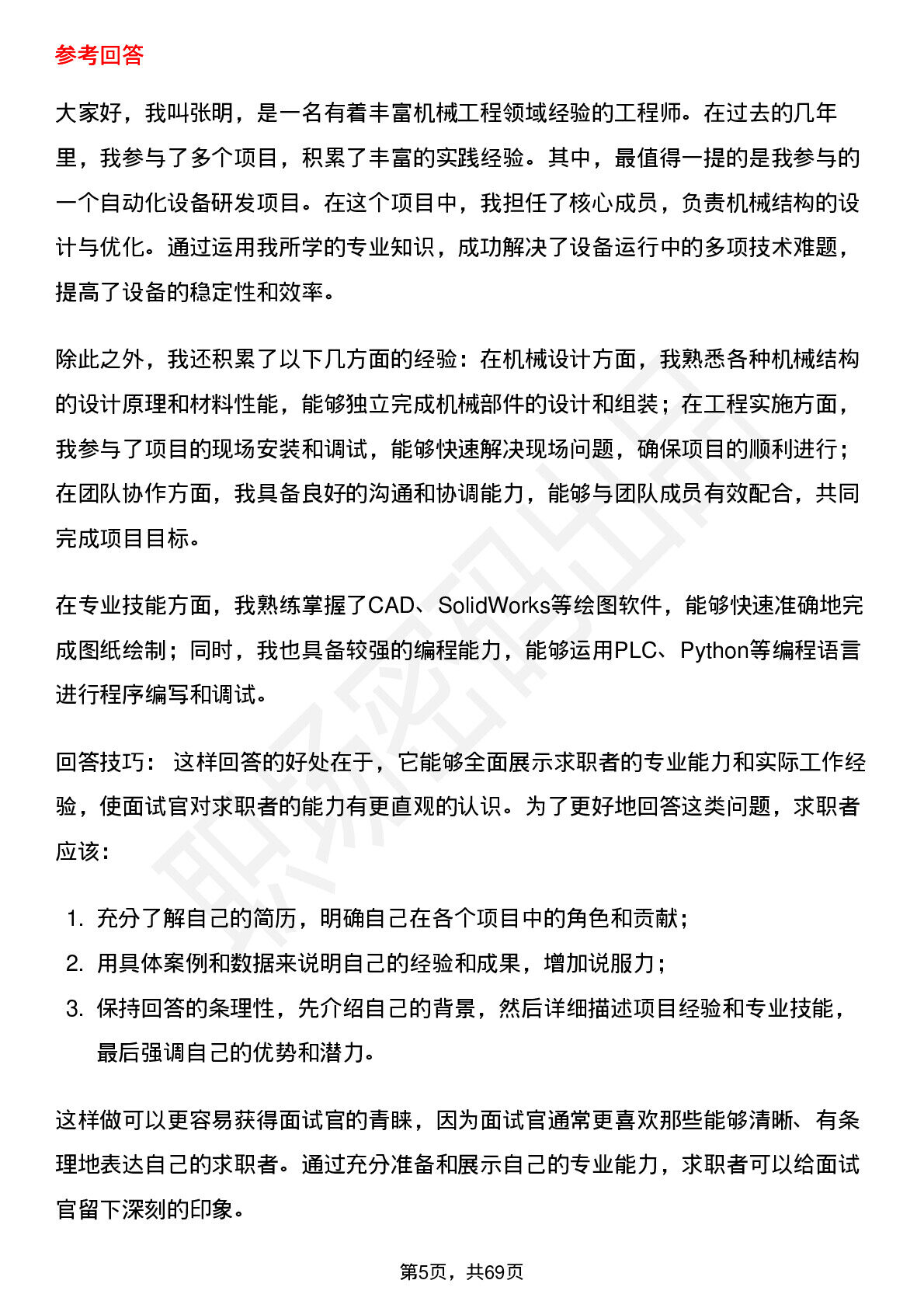 参考回答

大家好，我叫张明，是一名有着丰富机械工程领域经验的工程师。在过去的几年里，我参与了多个项目，积累了丰富的实践经验。其中，最值得一提的是我参与的一个自动化设备研发项目。在这个项目中，我担任了核心成员，负责机械结构的设计与优化。通过运用我所学的专业知识，成功解决了设备运行中的多项技术难题，提高了设备的稳定性和效率。

除此之外，我还积累了以下几方面的经验：在机械设计方面，我熟悉各种机械结构的设计原理和材料性能，能够独立完成机械部件的设计和组装；在工程实施方面，我参与了项目的现场安装和调试，能够快速解决现场问题，确保项目的顺利进行；在团队协作方面，我具备良好的沟通和协调能力，能够与团队成员有效配合，共同完成项目目标。

在专业技能方面，我熟练掌握了CAD、SolidWorks等绘图软件，能够快速准确地完成图纸绘制；同时，我也具备较强的编程能力，能够运用PLC、Python等编程语言进行程序编写和调试。

回答技巧：这样回答的好处在于，它能够全面展示求职者的专业能力和实际工作经验，使面试官对求职者的能力有更直观的认识。为了更好地回答这类问题，求职者应该：

1.充分了解自己的简历，明确自己在各个项目中的角色和贡献；
2.用具体案例和数据来说明自己的经验和成果，增加说服力；
3.保持回答的条理性，先介绍自己的背景，然后详细描述项目经验和专业技能，最后强调自己的优势和潜力。

这样做可以更容易获得面试官的青睐，因为面试官通常更喜欢那些能够清晰、有条理地表达自己的求职者。通过充分准备和展示自己的专业能力，求职者可以给面试官留下深刻的印象。

第5页，共69页

职场密码